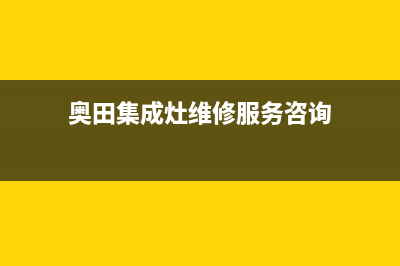 奥田集成灶维修服务咨询